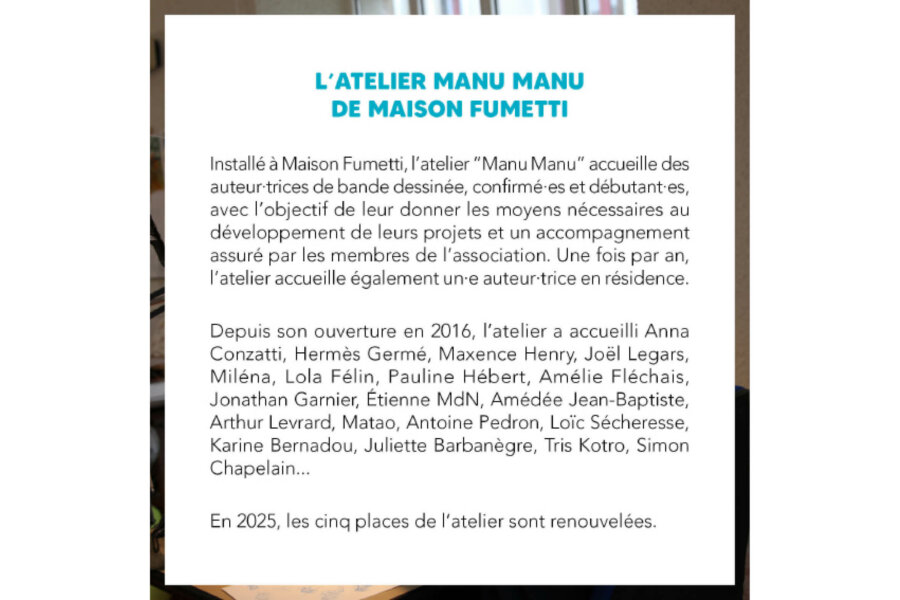 L'ATELIER MANU MANU
DE MAISON FUMETTI

Installé à Maison Fumetti, l'atelier "Manu Manu" accueille des auteur·trices de bande dessinée, confirmé·es et débutant·es, avec l'objectif de leur donner les moyens nécessaires au développement de leurs projets et un accompagnement assuré par les membres de l'association. Une fois par an, l'atelier accueille également un·e auteur·trice en résidence.

Depuis son ouverture en 2016, l'atelier a accueilli Anna Conzatti, Hermès Germé, Maxence Henry, Joël Legars, Miléna, Lola Félin, Pauline Hébert, Amélie Fléchais, Jonathan Garnier, Étienne MdN, Amédée Jean-Baptiste, Arthur Levrard, Matao, Antoine Pedron, Loïc Sécheresse, Karine Bernadou, Juliette Barbanègre, Tris Kotro, Simon Chapelain...

En 2025, les cinq places de l'atelier sont renouvelées.